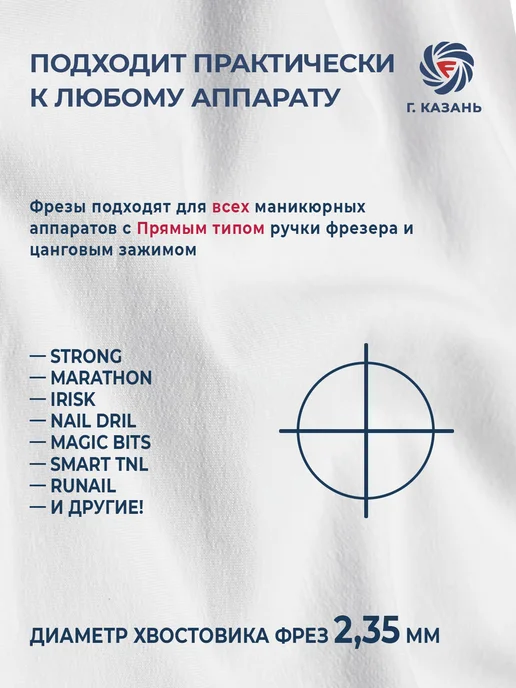 ПОДХОДИТ ПРАКТИЧЕСКИ К ЛЮБОМУ АППАРАТУ

Г. КАЗАНЬ

Фрезы подходят для всех маникюрных аппаратов с Прямым типом ручки фрезера и цанговым зажимом

— STRONG
— MARATHON
— IRISK
— NAIL DRIL
— MAGIC BITS
— SMART TNL
— RUNAIL
— И ДРУГИЕ!

ДИАМЕТР ХВОСТОВИКА ФРЕЗ 2,35 ММ